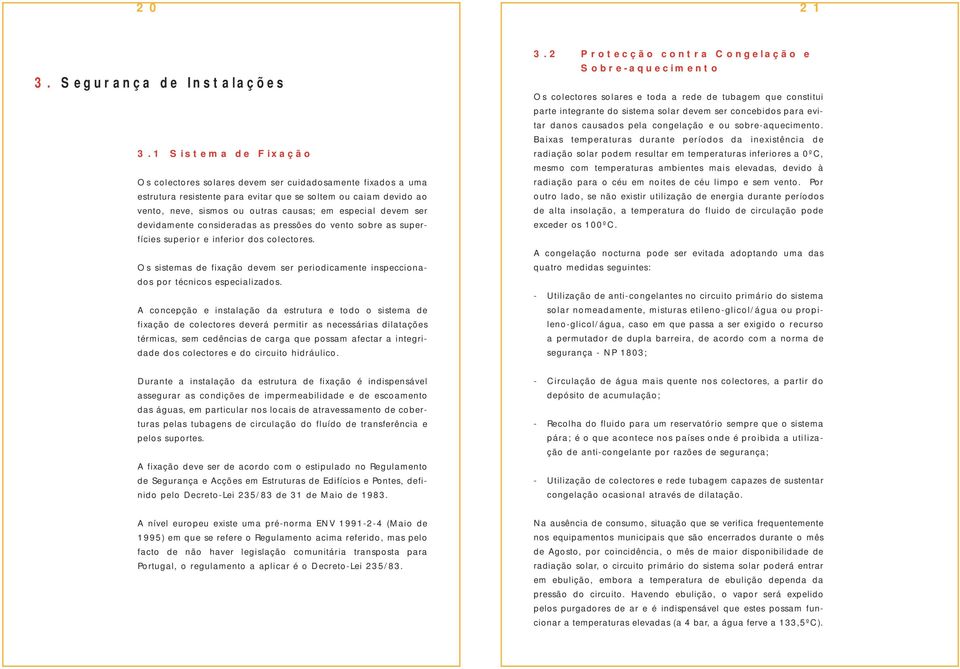 20

3. Segurança de Instalações

3.1 Sistema de Fixação

Os colectores solares devem ser cuidadosamente fixados a uma estrutura resistente para evitar que se soltem ou caiam devido ao vento, neve, sismos ou outras causas; em especial devem ser devidamente consideradas as pressões do vento sobre as superfícies superior e inferior dos colectores.

Os sistemas de fixação devem ser periodicamente inspeccionados por técnicos especializados.

A concepção e instalação da estrutura e todo o sistema de fixação de colectores deverá permitir as necessárias dilatações térmicas, sem cedências de carga que possam afectar a integridade dos colectores e do circuito hidráulico.

Durante a instalação da estrutura de fixação é indispensável assegurar as condições de impermeabilidade e de escoamento das águas, em particular nos locais de atravessamento de coberturas pelas tubagens de circulação do fluído de transferência e pelos suportes.

A fixação deve ser de acordo com o estipulado no Regulamento de Segurança e Acções em Estruturas de Edifícios e Pontes, definido pelo Decreto-Lei 235/83 de 31 de Maio de 1983.

A nível europeu existe uma pré-norma ENV 1991-2-4 (Maio de 1995) em que se refere o Regulamento acima referido, mas pelo facto de não haver legislação comunitária transposta para Portugal, o regulamento a aplicar é o Decreto-Lei 235/83.

21

3.2 Protecção contra Congelação e Sobre-aquecimento

Os colectores solares e toda a rede de tubagem que constitui parte integrante do sistema solar devem ser concebidos para evitar danos causados pela congelação e ou sobre-aquecimento. Baixas temperaturas durante períodos da inexistência de radiação solar podem resultar em temperaturas inferiores a 0ºC, mesmo com temperaturas ambientes mais elevadas, devido à radiação para o céu em noites de céu limpo e sem vento. Por outro lado, se não existir utilização de energia durante períodos de alta insolação, a temperatura do fluido de circulação pode exceder os 100ºC.

A congelação nocturna pode ser evitada adoptando uma das quatro medidas seguintes:

- Utilização de anti-congelantes no circuito primário do sistema solar nomeadamente, misturas etileno-glicol/água ou propileno-glicol/água, caso em que passa a ser exigido o recurso a permutador de dupla barreira, de acordo com a norma de segurança - NP 1803;

- Circulação de água mais quente nos colectores, a partir do depósito de acumulação;

- Recolha do fluido para um reservatório sempre que o sistema pára; é o que acontece nos países onde é proibida a utilização de anti-congelante por razões de segurança;

- Utilização de colectores e rede tubagem capazes de sustentar congelação ocasional através de dilatação.

Na ausência de consumo, situação que se verifica frequentemente nos equipamentos municipais que são encerrados durante o mês de Agosto, por coincidência, o mês de maior disponibilidade de radiação solar, o circuito primário do sistema solar poderá entrar em ebulição, embora a temperatura de ebulição dependa da pressão do circuito. Havendo ebulição, o vapor será expelido pelos purgadores de ar e é indispensável que estes possam funcionar a temperaturas elevadas (a 4 bar, a água ferve a 133,5ºC).